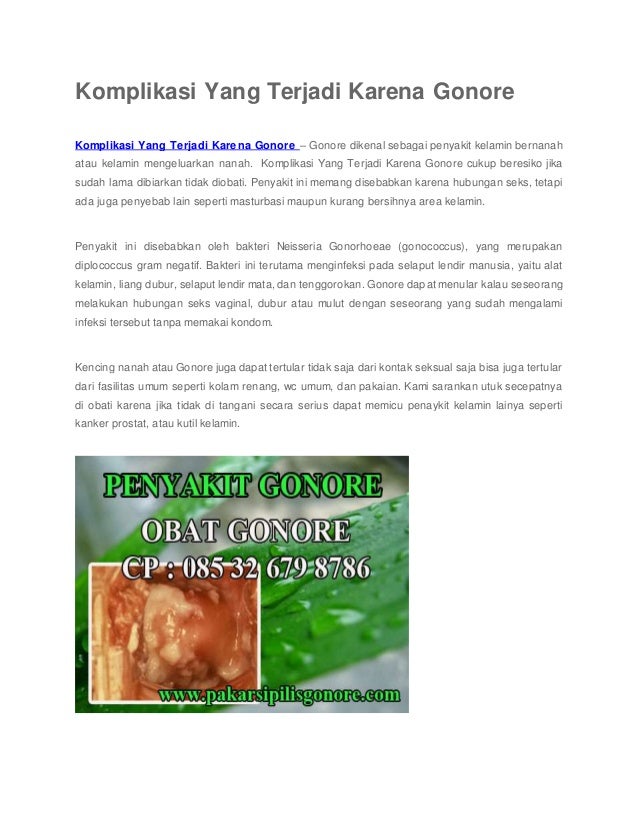 Komplikasi Yang Terjadi Karena Gonore

Komplikasi Yang Terjadi Karena Gonore – Gonore dikenal sebagai penyakit kelamin bernanah atau kelamin mengeluarkan nanah. Komplikasi Yang Terjadi Karena Gonore cukup beresiko jika sudah lama dibiarkan tidak diobati. Penyakit ini memang disebabkan karena hubungan seks, tetapi ada juga penyebab lain seperti masturbasi maupun kurang bersihnya area kelamin.

Penyakit ini disebabkan oleh bakteri Neisseria Gonorhoeae (gonococcus), yang merupakan diplococcus gram negatif. Bakteri ini terutama menginfeksi pada selaput lendir manusia, yaitu alat kelamin, liang dubur, selaput lendir mata, dan tenggorokan. Gonore dapat menular kalau seseorang melakukan hubungan seks vaginal, dubur atau mulut dengan seseorang yang sudah mengalami infeksi tersebut tanpa memakai kondom.

Kencing nanah atau Gonore juga dapat tertular tidak saja dari kontak seksual saja bisa juga tertular dari fasilitas umum seperti kolam renang, wc umum, dan pakaian. Kami sarankan utuk secepatnya di obati karena jika tidak di tangani secara serius dapat memicu penaykit kelamin lainya seperti kanker prostat, atau kutil kelamin.

PENYAKIT GONORE
OBAT GONORE
CP : 085 32 679 8786
www.pakarsipilisgonore.com